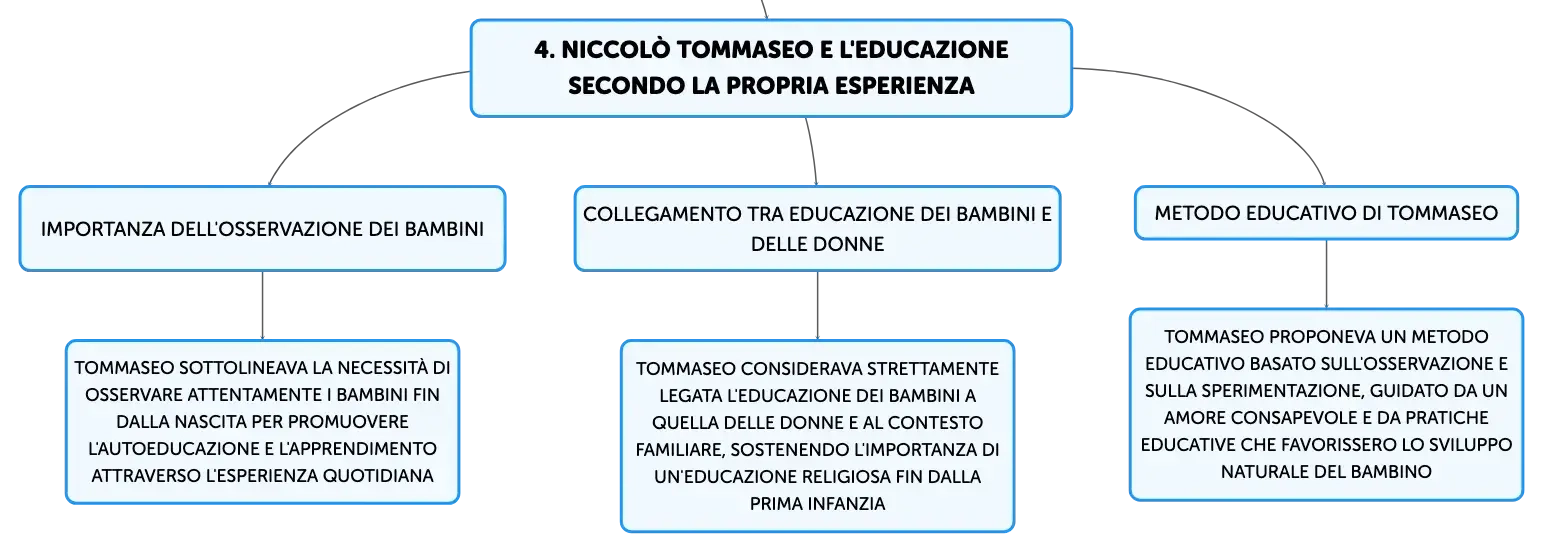 4. NICCOLÒ TOMMASEO E L'EDUCAZIONE SECONDO LA PROPRIA ESPERIENZA

IMPORTANZA DELL'OSSERVAZIONE DEI BAMBINI

TOMMASEO SOTTOLINEAVA LA NECESSITÀ DI OSSERVARE ATTENTAMENTE I BAMBINI FIN DALLA NASCITA PER PROMUOVERE L'AUTOEDUCAZIONE E L'APPRENDIMENTO ATTRAVERSO L'ESPERIENZA QUOTIDIANA

COLLEGAMENTO TRA EDUCAZIONE DEI BAMBINI E DELLE DONNE

TOMMASEO CONSIDERAVA STRETTAMENTE LEGATA L'EDUCAZIONE DEI BAMBINI A QUELLA DELLE DONNE E AL CONTESTO FAMILIARE, SOSTENENDO L'IMPORTANZA DI UN'EDUCAZIONE RELIGIOSA FIN DALLA PRIMA INFANZIA

METODO EDUCATIVO DI TOMMASEO

TOMMASEO PROPONEVA UN METODO EDUCATIVO BASATO SULL'OSSERVAZIONE E SULLA SPERIMENTAZIONE, GUIDATO DA UN AMORE CONSAPEVOLE E DA PRATICHE EDUCATIVE CHE FAVORISSERO LO SVILUPPO NATURALE DEL BAMBINO